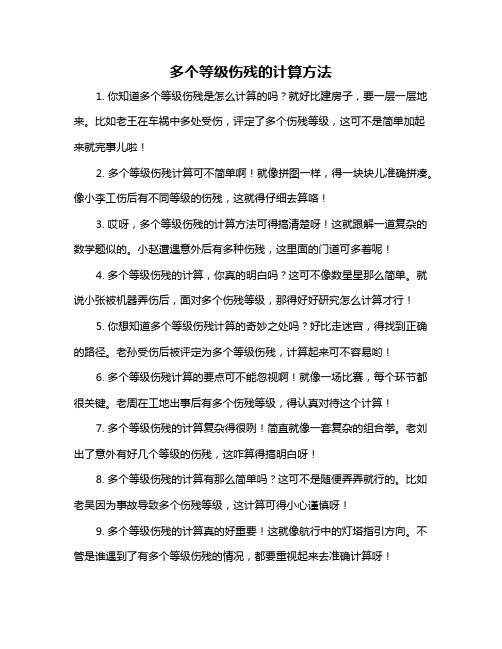 多个等级伤残的计算方法

1. 你知道多个等级伤残是怎么计算的吗？就好比建房子，要一层一层地来。比如老王在车祸中多处受伤，评定了多个伤残等级，这可不是简单加起来就完事儿啦！

2. 多个等级伤残计算可不简单啊！就像拼图一样，得一块块儿准确拼凑。像小李工伤后有不同等级的伤残，这就得仔细去算咯！

3. 哎呀，多个等级伤残的计算方法可得搞清楚呀！这就跟解一道复杂的数学题似的。小赵遭遇意外后有多种伤残，这里面的门道可多着呢！

4. 多个等级伤残的计算，你真的明白吗？这可不像数星星那么简单。就说小张被机器弄伤后，面对多个伤残等级，那得好好研究怎么计算才行！

5. 你想知道多个等级伤残计算的奇妙之处吗？好比走迷宫，得找到正确的路径。老孙受伤后被评定为多个等级伤残，计算起来可不容易哟！

6. 多个等级伤残计算的要点可不能忽视啊！就像一场比赛，每个环节都很关键。老周在工地出事后有多个伤残等级，得认真对待这个计算！

7. 多个等级伤残的计算复杂得很咧！简直就像一套复杂的组合拳。老刘出了意外有好几个等级的伤残，这咋算得搞明白呀！

8. 多个等级伤残的计算有那么简单吗？这可不是随便弄弄就行的。比如老吴因为事故导致多个伤残等级，这计算可得小心谨慎呀！

9. 多个等级伤残的计算真的好重要！这就像航行中的灯塔指引方向。不管是谁遇到了有多个等级伤残的情况，都要重视起来去准确计算呀！